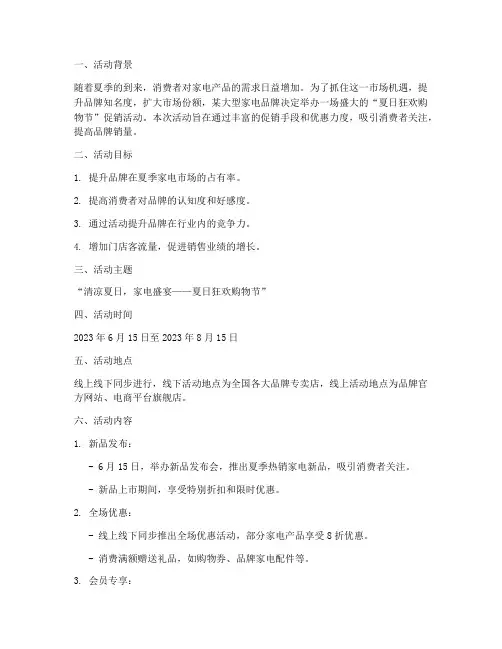 一、活动背景

随着夏季的到来，消费者对家电产品的需求日益增加。为了抓住这一市场机遇，提升品牌知名度，扩大市场份额，某大型家电品牌决定举办一场盛大的“夏日狂欢购物节”促销活动。本次活动旨在通过丰富的促销手段和优惠力度，吸引消费者关注，提高品牌销量。

二、活动目标

1. 提升品牌在夏季家电市场的占有率。

2. 提高消费者对品牌的认知度和好感度。

3. 通过活动提升品牌在行业内的竞争力。

4. 增加门店客流量，促进销售业绩的增长。

三、活动主题

“清凉夏日，家电盛宴——夏日狂欢购物节”

四、活动时间

2023 年 6 月 15 日至 2023 年 8 月 15 日

五、活动地点

线上线下同步进行，线下活动地点为全国各大品牌专卖店，线上活动地点为品牌官方网站、电商平台旗舰店。

六、活动内容

1. 新品发布：

- 6 月 15 日，举办新品发布会，推出夏季热销家电新品，吸引消费者关注。

- 新品上市期间，享受特别折扣和限时优惠。

2. 全场优惠：

- 线上线下同步推出全场优惠活动，部分家电产品享受 8 折优惠。

- 消费满额赠送礼品，如购物券、品牌家电配件等。

3. 会员专享：